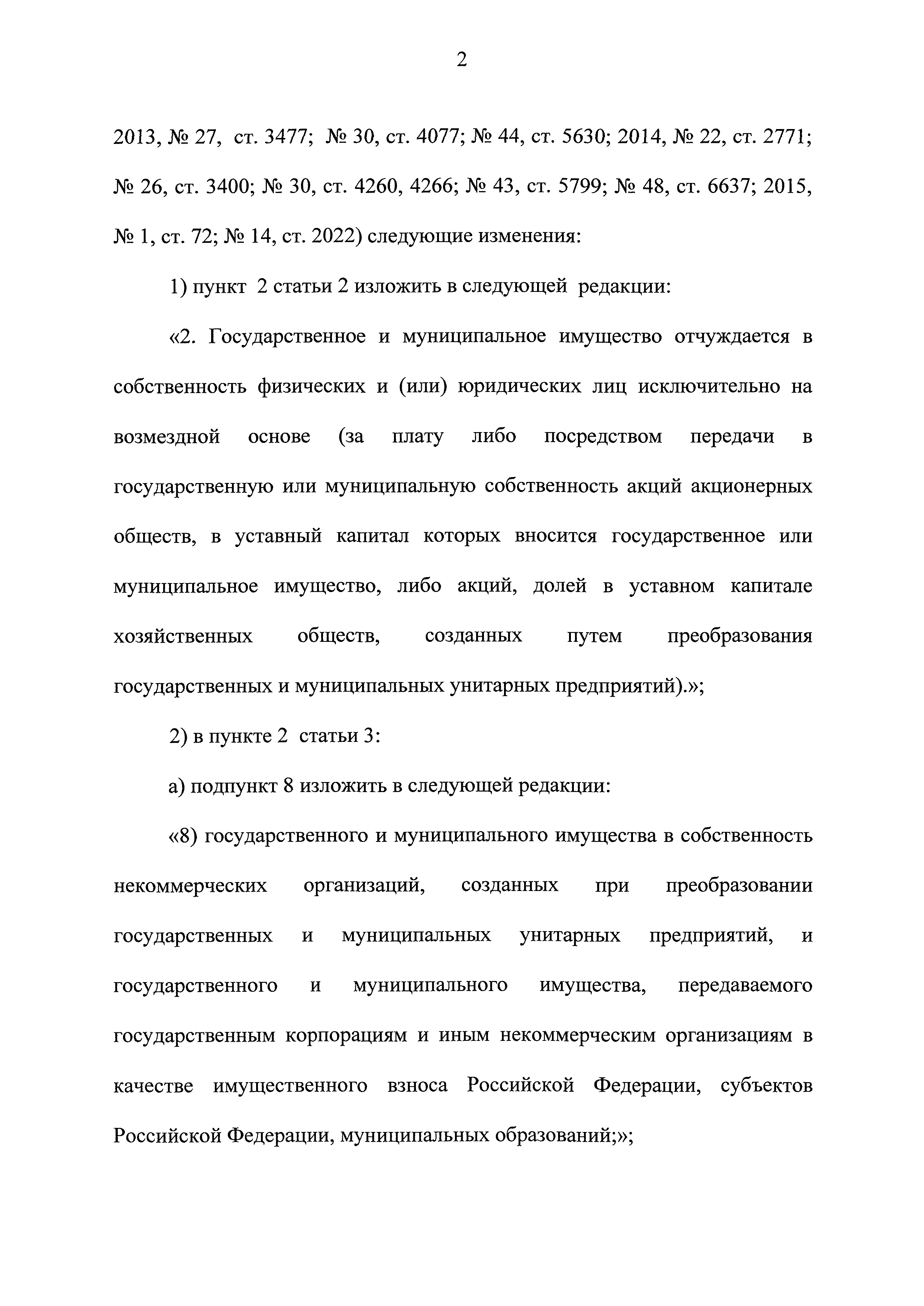 2

2013, № 27, ст. 3477; № 30, ст. 4077; № 44, ст. 5630; 2014, № 22, ст. 2771; № 26, ст. 3400; № 30, ст. 4260, 4266; № 43, ст. 5799; № 48, ст. 6637; 2015, № 1, ст. 72; № 14, ст. 2022) следующие изменения:

1) пункт 2 статьи 2 изложить в следующей редакции:

«2. Государственное и муниципальное имущество отчуждается в собственность физических и (или) юридических лиц исключительно на возмездной основе (за плату либо посредством передачи в государственную или муниципальную собственность акций акционерных обществ, в уставный капитал которых вносится государственное или муниципальное имущество, либо акций, долей в уставном капитале хозяйственных обществ, созданных путем преобразования государственных и муниципальных унитарных предприятий).»;

2) в пункте 2 статьи 3:

а) подпункт 8 изложить в следующей редакции:

«8) государственного и муниципального имущества в собственность некоммерческих организаций, созданных при преобразовании государственных и муниципальных унитарных предприятий, и государственного и муниципального имущества, передаваемого государственным корпорациям и иным некоммерческим организациям в качестве имущественного взноса Российской Федерации, субъектов Российской Федерации, муниципальных образований;»;